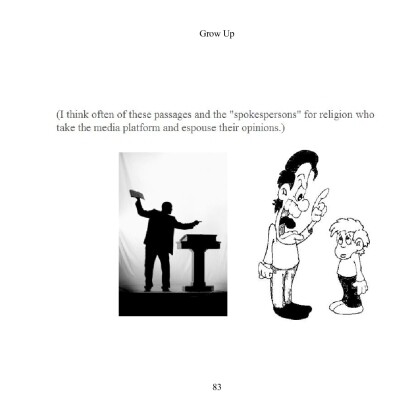 Grow Up

(I think often of these passages and the "spokespersons" for religion who take the media platform and espouse their opinions.)

83